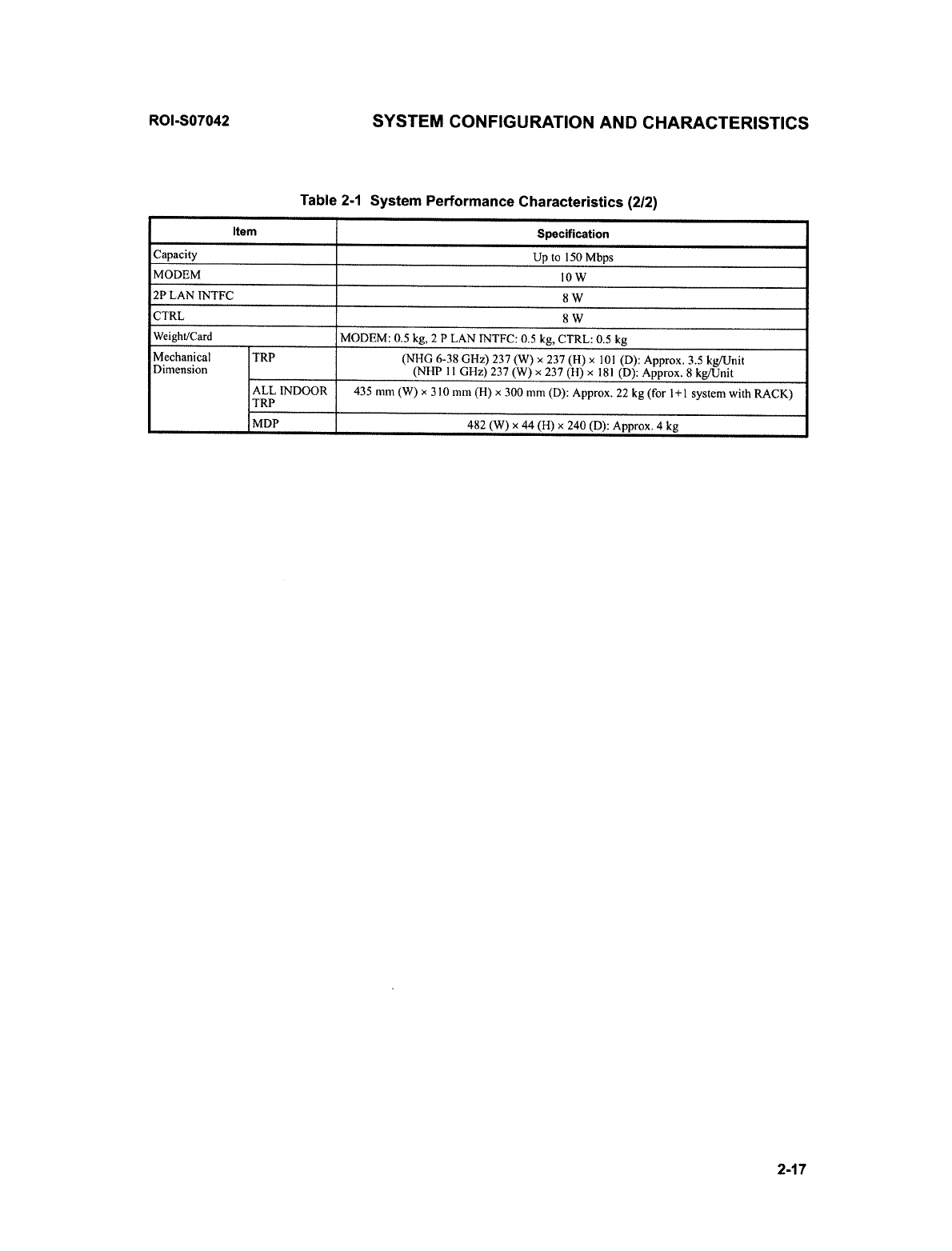 ROI-S07042

SYSTEM CONFIGURATION AND CHARACTERISTICS

Table 2-1 System Performance Characteristics (2/2)

| Item | | Specification |
|---|---|---|
| Capacity | | Up to 150 Mbps |
| MODEM | | 10 W |
| 2P LAN INTFC | | 8 W |
| CTRL | | 8 W |
| Weight/Card | | MODEM: 0.5 kg, 2 P LAN INTFC: 0.5 kg, CTRL: 0.5 kg |
| Mechanical Dimension | TRP | (NHG 6-38 GHz) 237 (W) × 237 (H) × 101 (D): Approx. 3.5 kg/Unit (NHP 11 GHz) 237 (W) × 237 (H) × 181 (D): Approx. 8 kg/Unit |
| | ALL INDOOR TRP | 435 mm (W) × 310 mm (H) × 300 mm (D): Approx. 22 kg (for 1+1 system with RACK) |
| | MDP | 482 (W) × 44 (H) × 240 (D): Approx. 4 kg |

2-17